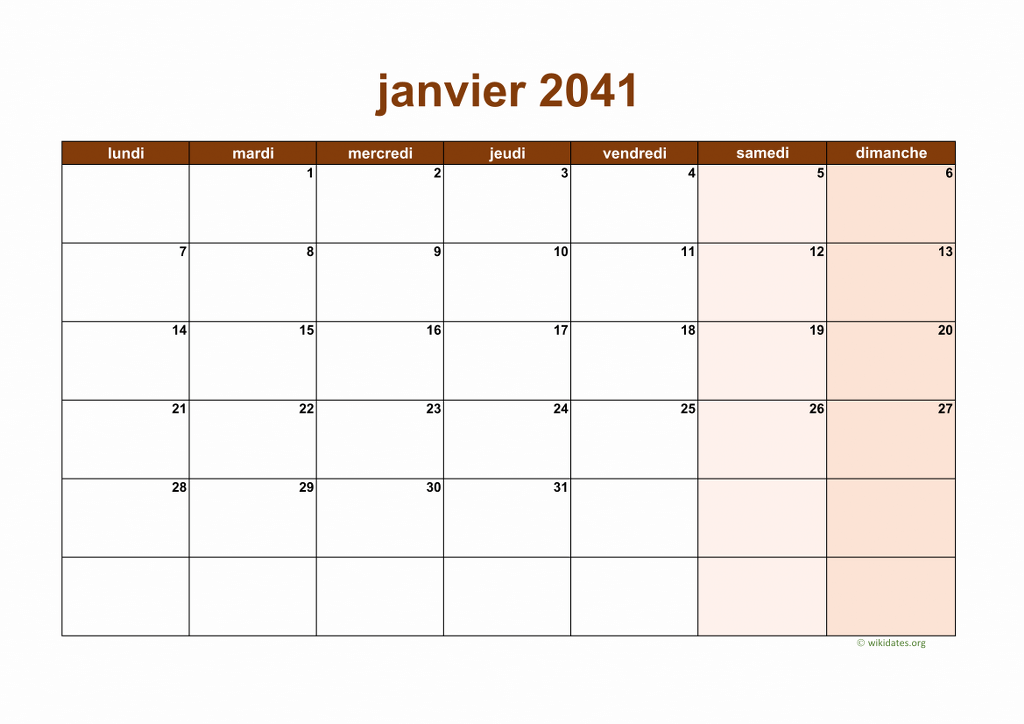 janvier 2041

| lundi | mardi | mercredi | jeudi | vendredi | samedi | dimanche |
|---|---|---|---|---|---|---|
|  | 1 | 2 | 3 | 4 | 5 | 6 |
| 7 | 8 | 9 | 10 | 11 | 12 | 13 |
| 14 | 15 | 16 | 17 | 18 | 19 | 20 |
| 21 | 22 | 23 | 24 | 25 | 26 | 27 |
| 28 | 29 | 30 | 31 |  |  |  |
|  |  |  |  |  |  |  |

© wikidates.org